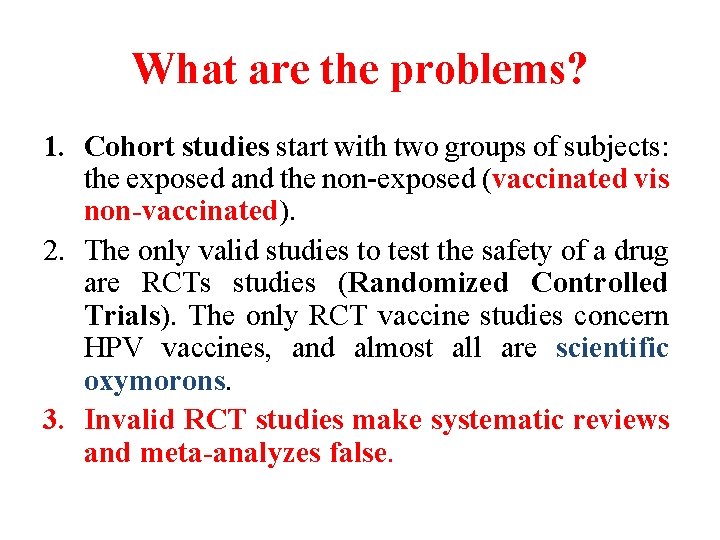 What are the problems?

1. Cohort studies start with two groups of subjects: the exposed and the non-exposed (vaccinated vis non-vaccinated).

2. The only valid studies to test the safety of a drug are RCTs studies (Randomized Controlled Trials). The only RCT vaccine studies concern HPV vaccines, and almost all are scientific oxymorons.

3. Invalid RCT studies make systematic reviews and meta-analyzes false.